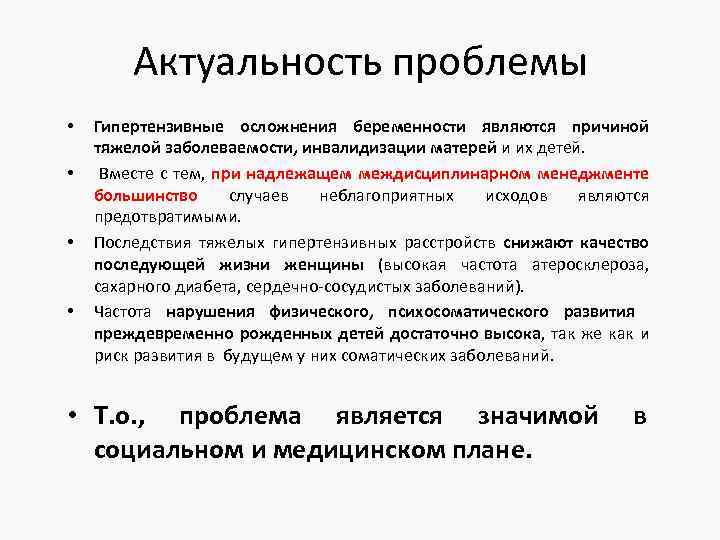 Актуальность проблемы

• Гипертензивные осложнения беременности являются причиной тяжелой заболеваемости, инвалидизации матерей и их детей.

• Вместе с тем, при надлежащем междисциплинарном менеджменте большинство случаев неблагоприятных исходов являются предотвратимыми.

• Последствия тяжелых гипертензивных расстройств снижают качество последующей жизни женщины (высокая частота атеросклероза, сахарного диабета, сердечно-сосудистых заболеваний).

• Частота нарушения физического, психосоматического развития преждевременно рожденных детей достаточно высока, так же как и риск развития в будущем у них соматических заболеваний.

• Т.о., проблема является значимой в социальном и медицинском плане.